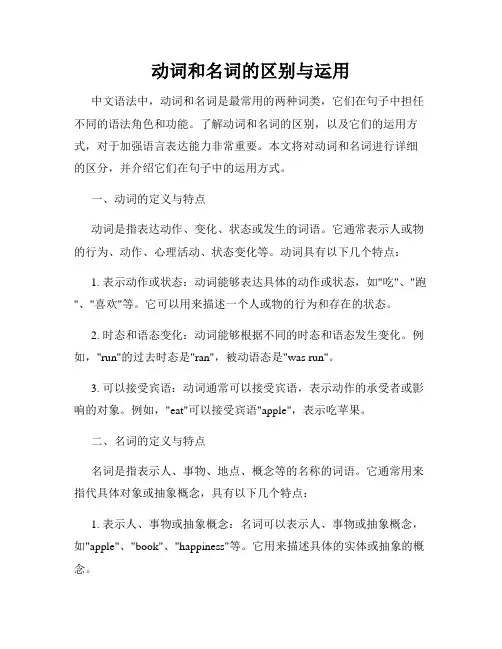 动词和名词的区别与运用

中文语法中，动词和名词是最常用的两种词类，它们在句子中担任不同的语法角色和功能。了解动词和名词的区别，以及它们的运用方式，对于加强语言表达能力非常重要。本文将对动词和名词进行详细的区分，并介绍它们在句子中的运用方式。

一、动词的定义与特点

动词是指表达动作、变化、状态或发生的词语。它通常表示人或物的行为、动作、心理活动、状态变化等。动词具有以下几个特点：

1. 表示动作或状态：动词能够表达具体的动作或状态，如"吃"、"跑"、"喜欢"等。它可以用来描述一个人或物的行为和存在的状态。

2. 时态和语态变化：动词能够根据不同的时态和语态发生变化。例如，"run"的过去时态是"ran"，被动语态是"was run"。

3. 可以接受宾语：动词通常可以接受宾语，表示动作的承受者或影响的对象。例如，"eat"可以接受宾语"apple"，表示吃苹果。

二、名词的定义与特点

名词是指表示人、事物、地点、概念等的名称的词语。它通常用来指代具体对象或抽象概念，具有以下几个特点：

1. 表示人、事物或抽象概念：名词可以表示人、事物或抽象概念，如"apple"、"book"、"happiness"等。它用来描述具体的实体或抽象的概念。